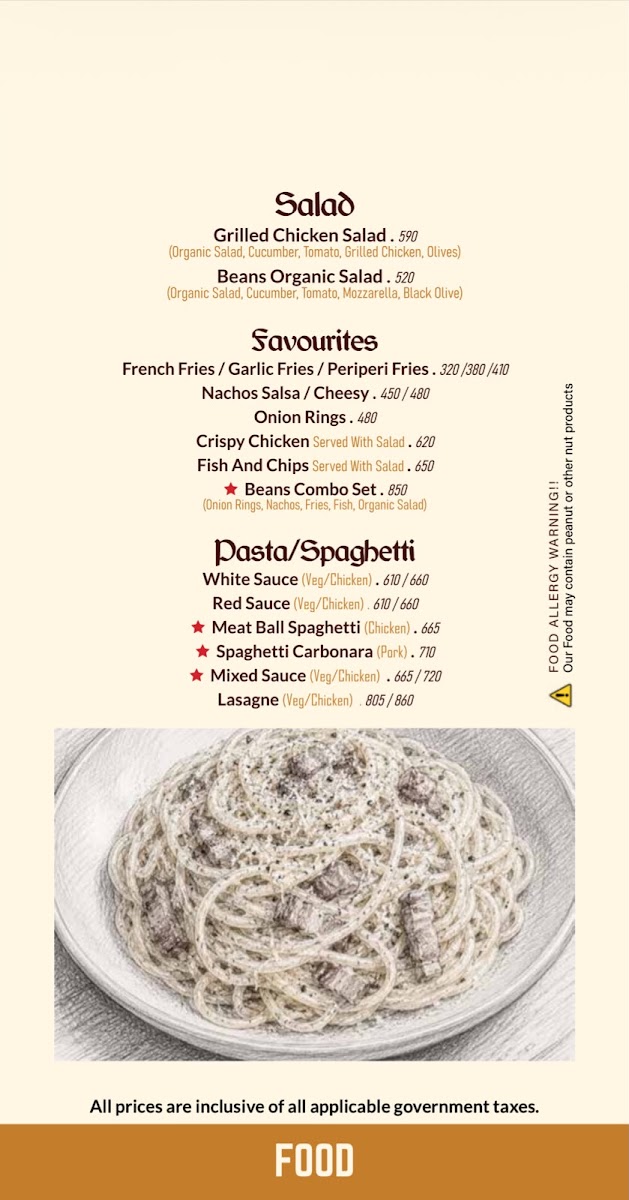 Salad

Grilled Chicken Salad . 590
(Organic Salad, Cucumber, Tomato, Grilled Chicken, Olives)

Beans Organic Salad . 520
(Organic Salad, Cucumber, Tomato, Mozzarella, Black Olive)

Favourites

French Fries / Garlic Fries / Periperi Fries . 320 /380 /410

Nachos Salsa / Cheesy . 450 / 480

Onion Rings . 480

Crispy Chicken Served With Salad . 620

Fish And Chips Served With Salad . 650

★ Beans Combo Set . 850
(Onion Rings, Nachos, Fries, Fish, Organic Salad)

Pasta/Spaghetti

White Sauce (Veg/Chicken) . 610 / 660

Red Sauce (Veg/Chicken) . 610 / 660

★ Meat Ball Spaghetti (Chicken) . 665

★ Spaghetti Carbonara (Pork) . 710

★ Mixed Sauce (Veg/Chicken) . 665 / 720

Lasagne (Veg/Chicken) . 805 / 860

FOOD ALLERGY WARNING!!
Our Food may contain peanut or other nut products

All prices are inclusive of all applicable government taxes.

FOOD